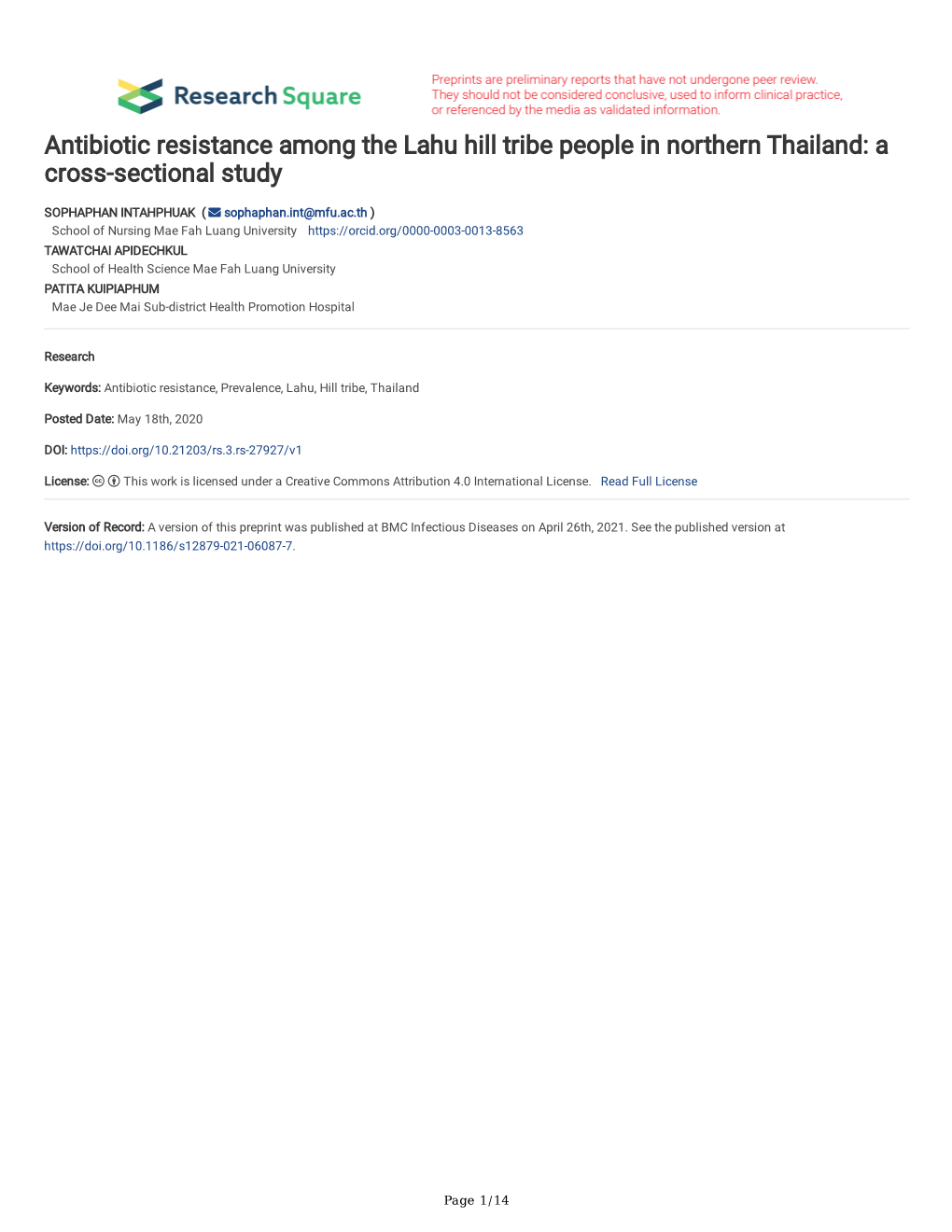 Research Square

Preprints are preliminary reports that have not undergone peer review. They should not be considered conclusive, used to inform clinical practice, or referenced by the media as validated information.

Antibiotic resistance among the Lahu hill tribe people in northern Thailand: a cross-sectional study

SOPHAPHAN INTAHPHUAK ( sophaphan.int@mfu.ac.th )
School of Nursing Mae Fah Luang University https://orcid.org/0000-0003-0013-8563
TAWATCHAI APIDECHKUL
School of Health Science Mae Fah Luang University
PATITA KUIPIAPHUM
Mae Je Dee Mai Sub-district Health Promotion Hospital

Research

Keywords: Antibiotic resistance, Prevalence, Lahu, Hill tribe, Thailand

Posted Date: May 18th, 2020

DOI: https://doi.org/10.21203/rs.3.rs-27927/v1

License: This work is licensed under a Creative Commons Attribution 4.0 International License. Read Full License

Version of Record: A version of this preprint was published at BMC Infectious Diseases on April 26th, 2021. See the published version at https://doi.org/10.1186/s12879-021-06087-7.

Page 1/14